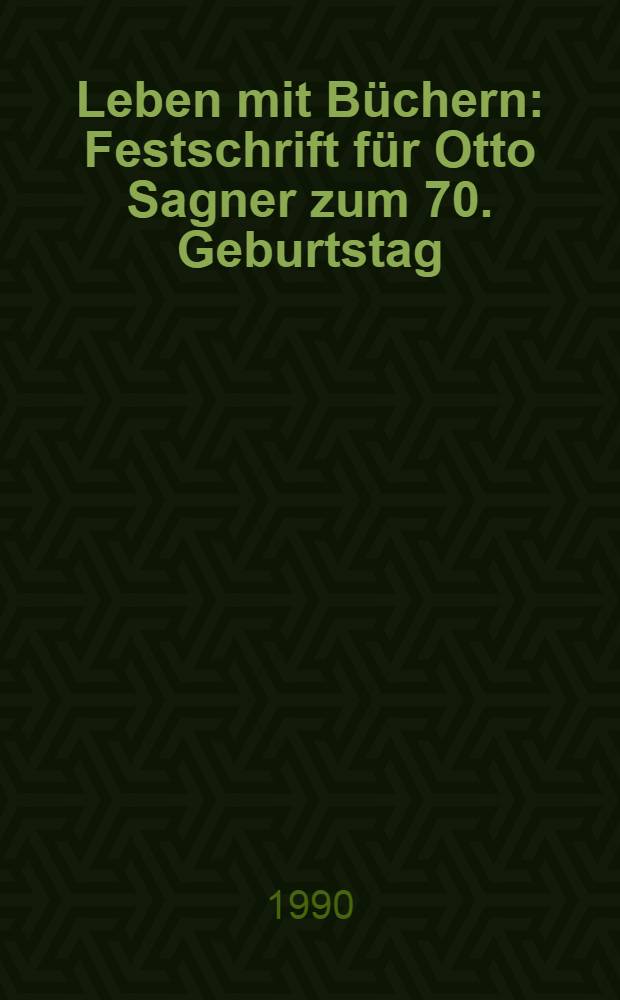 Leben mit Büchern: Festschrift für Otto Sagner zum 70. Geburtstag

1990